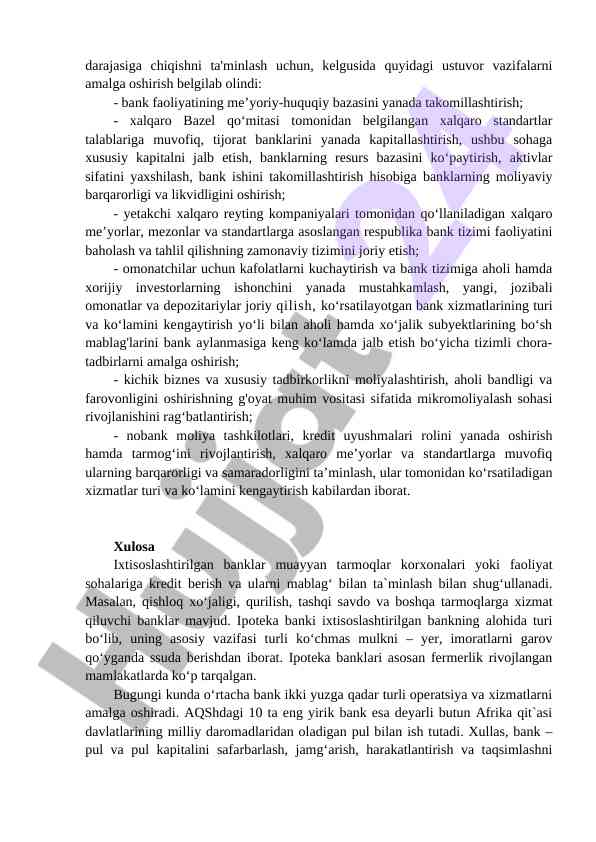 darajasiga chiqishni ta'minlash uchun, kelgusida quyidagi ustuvor vazifalarni amalga oshirish belgilab olindi:

- bank faoliyatining me’yoriy-huquqiy bazasini yanada takomillashtirish;

- xalqaro Bazel qo‘mitasi tomonidan belgilangan xalqaro standartlar talablariga muvofiq, tijorat banklarini yanada kapitallashtirish, ushbu sohaga xususiy kapitalni jalb etish, banklarning resurs bazasini ko‘paytirish, aktivlar sifatini yaxshilash, bank ishini takomillashtirish hisobiga banklarning moliyaviy barqarorligi va likvidligini oshirish;

- yetakchi xalqaro reyting kompaniyalari tomonidan qo‘llaniladigan xalqaro me’yorlar, mezonlar va standartlarga asoslangan respublika bank tizimi faoliyatini baholash va tahlil qilishning zamonaviy tizimini joriy etish;

- omonatchilar uchun kafolatlarni kuchaytirish va bank tizimiga aholi hamda xorijiy investorlarning ishonchini yanada mustahkamlash, yangi, jozibali omonatlar va depozitariylar joriy qilish, ko‘rsatilayotgan bank xizmatlarining turi va ko‘lamini kengaytirish yo‘li bilan aholi hamda xo‘jalik subyektlarining bo‘sh mablag'larini bank aylanmasiga keng ko‘lamda jalb etish bo‘yicha tizimli chora-tadbirlarni amalga oshirish;

- kichik biznes va xususiy tadbirkorlikni moliyalashtirish, aholi bandligi va farovonligini oshirishning g'oyat muhim vositasi sifatida mikromoliyalash sohasi rivojlanishini rag‘batlantirish;

- nobank moliya tashkilotlari, kredit uyushmalari rolini yanada oshirish hamda tarmog‘ini rivojlantirish, xalqaro me’yorlar va standartlarga muvofiq ularning barqarorligi va samaradorligini ta’minlash, ular tomonidan ko‘rsatiladigan xizmatlar turi va ko‘lamini kengaytirish kabilardan iborat.

Xulosa

Ixtisoslashtirilgan banklar muayyan tarmoqlar korxonalari yoki faoliyat sohalariga kredit berish va ularni mablag‘ bilan ta`minlash bilan shug‘ullanadi. Masalan, qishloq xo‘jaligi, qurilish, tashqi savdo va boshqa tarmoqlarga xizmat qiluvchi banklar mavjud. Ipoteka banki ixtisoslashtirilgan bankning alohida turi bo‘lib, uning asosiy vazifasi turli ko‘chmas mulkni – yer, imoratlarni garov qo‘yganda ssuda berishdan iborat. Ipoteka banklari asosan fermerlik rivojlangan mamlakatlarda ko‘p tarqalgan.

Bugungi kunda o‘rtacha bank ikki yuzga qadar turli operatsiya va xizmatlarni amalga oshiradi. AQShdagi 10 ta eng yirik bank esa deyarli butun Afrika qit`asi davlatlarining milliy daromadlaridan oladigan pul bilan ish tutadi. Xullas, bank – pul va pul kapitalini safarbarlash, jamg‘arish, harakatlantirish va taqsimlashni